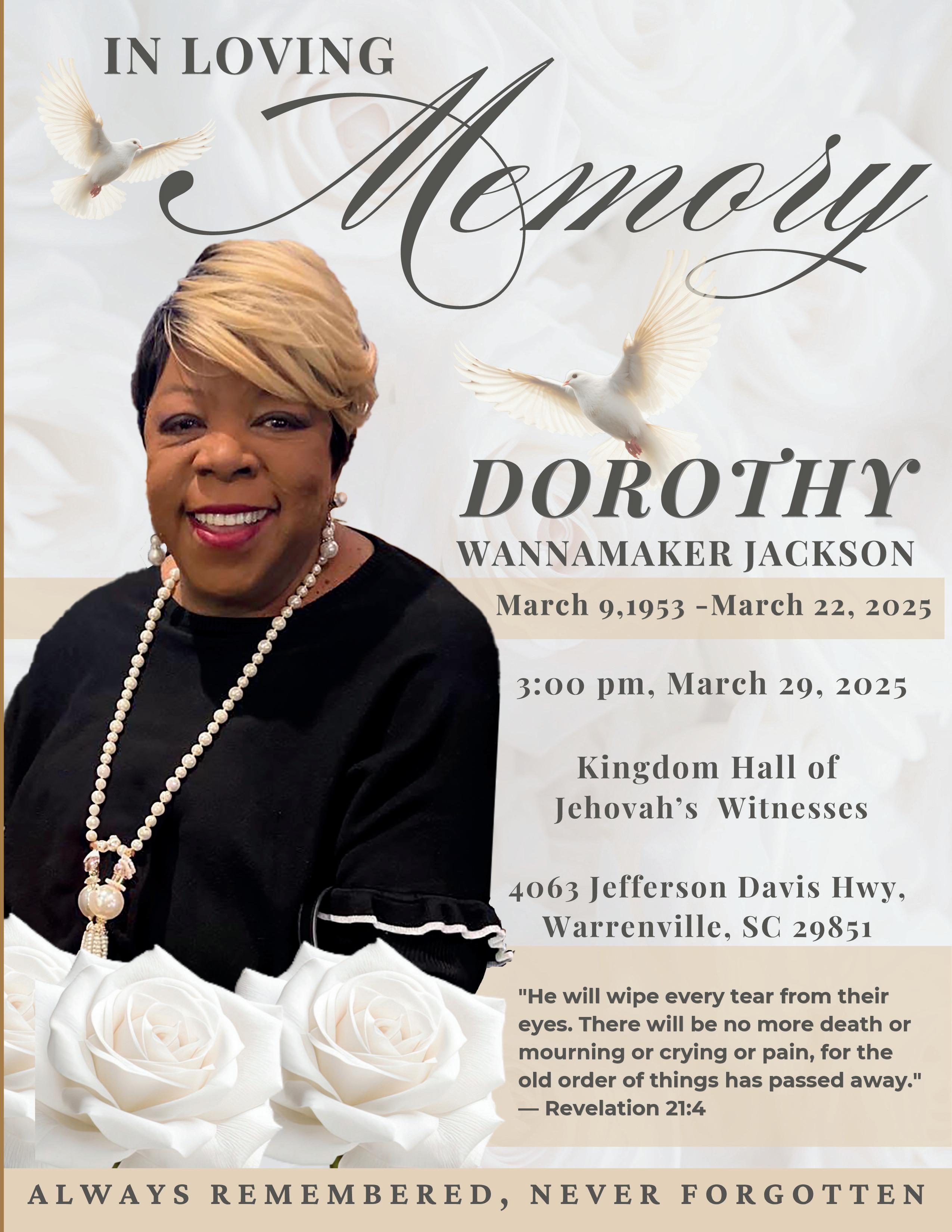 IN LOVING
Memory

DOROTHY
WANNAMAKER JACKSON

March 9,1953 -March 22, 2025

3:00 pm, March 29, 2025

Kingdom Hall of Jehovah's Witnesses

4063 Jefferson Davis Hwy, Warrenville, SC 29851

"He will wipe every tear from their eyes. There will be no more death or mourning or crying or pain, for the old order of things has passed away." — Revelation 21:4

ALWAYS REMEMBERED, NEVER FORGOTTEN